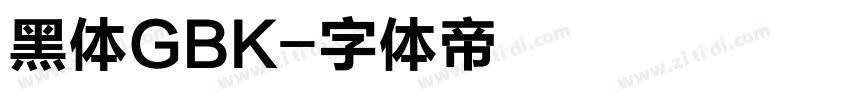 黑体GBK-字体帝

www.zi ti di.com www.zi ti di.com www.zi ti di.com www.zi ti di.com